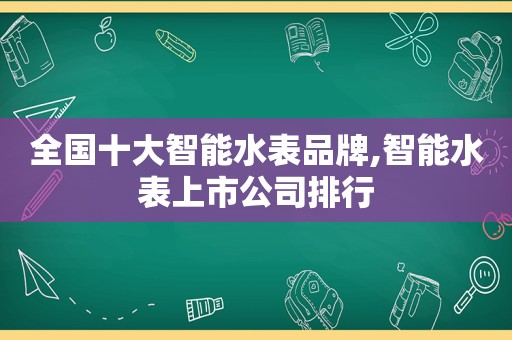 全国十大智能水表品牌,智能水表上市公司排行